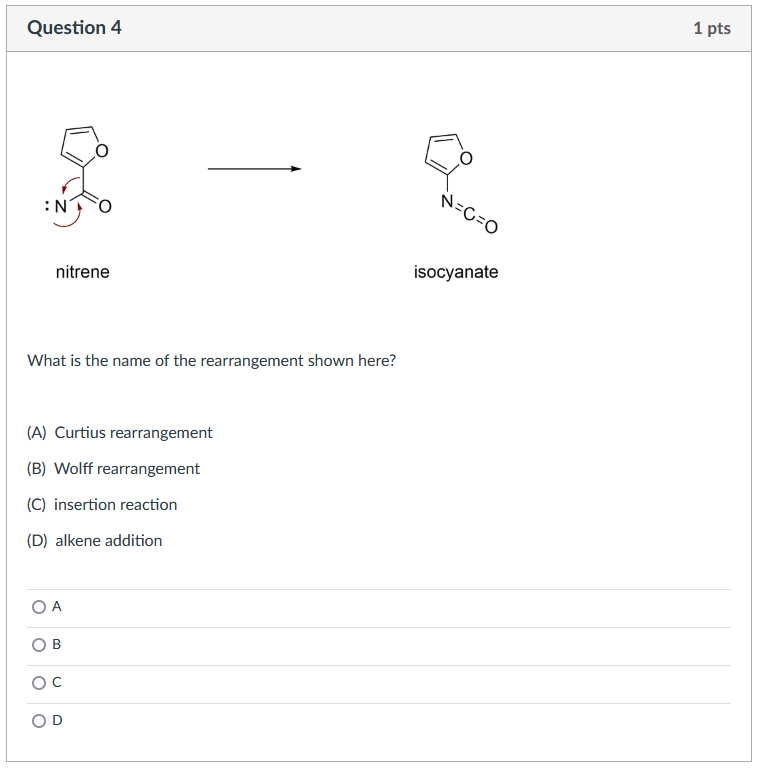 Question 4

1 pts

O

:N

O

nitrene

O

N=C=O

isocyanate

What is the name of the rearrangement shown here?

(A) Curtius rearrangement

(B) Wolff rearrangement

(C) insertion reaction

(D) alkene addition

A

B

C

D